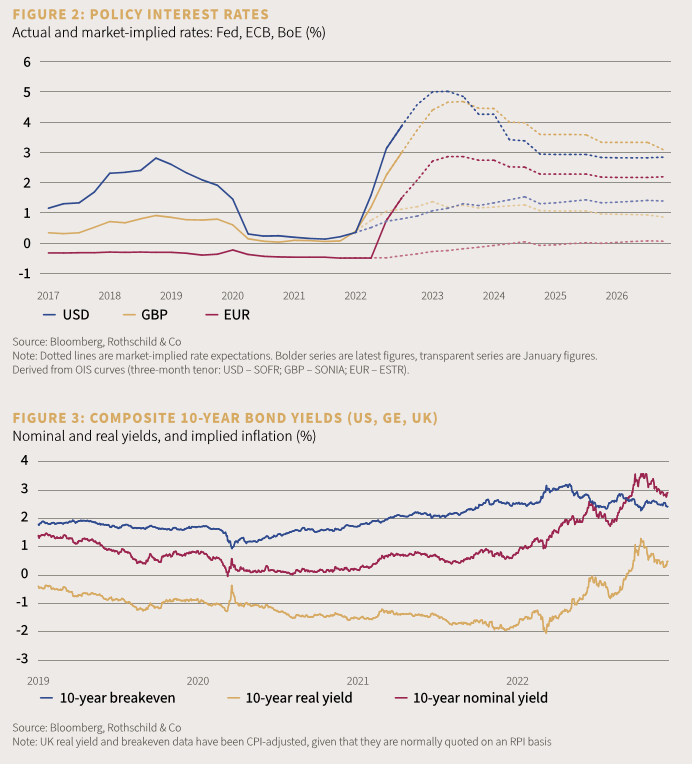 FIGURE 2: POLICY INTEREST RATES
Actual and market-implied rates: Fed, ECB, BoE (%)

6
5
4
3
2
1
0
-1
2017 2018 2019 2020 2021 2022 2023 2024 2025 2026

USD GBP EUR

Source: Bloomberg, Rothschild & Co
Note: Dotted lines are market-implied rate expectations. Bolder series are latest figures, transparent series are January figures. Derived from OIS curves (three-month tenor: USD – SOFR; GBP – SONIA; EUR – ESTR).

FIGURE 3: COMPOSITE 10-YEAR BOND YIELDS (US, GE, UK)
Nominal and real yields, and implied inflation (%)

4
3
2
1
0
-1
-2
-3
2019 2020 2021 2022

10-year breakeven 10-year real yield 10-year nominal yield

Source: Bloomberg, Rothschild & Co
Note: UK real yield and breakeven data have been CPI-adjusted, given that they are normally quoted on an RPI basis